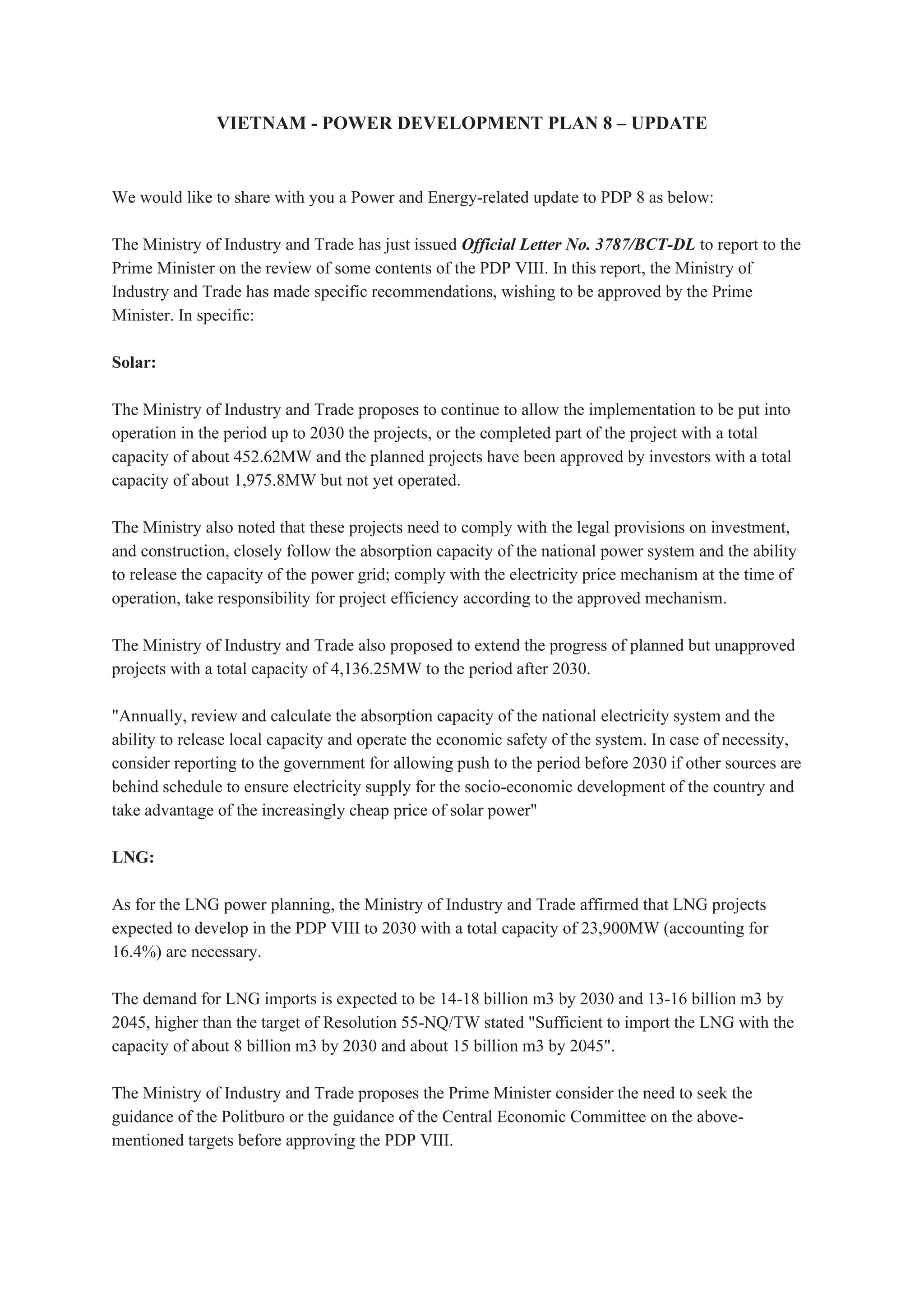 VIETNAM - POWER DEVELOPMENT PLAN 8 – UPDATE

We would like to share with you a Power and Energy-related update to PDP 8 as below:

The Ministry of Industry and Trade has just issued Official Letter No. 3787/BCT-DL to report to the Prime Minister on the review of some contents of the PDP VIII. In this report, the Ministry of Industry and Trade has made specific recommendations, wishing to be approved by the Prime Minister. In specific:

Solar:

The Ministry of Industry and Trade proposes to continue to allow the implementation to be put into operation in the period up to 2030 the projects, or the completed part of the project with a total capacity of about 452.62MW and the planned projects have been approved by investors with a total capacity of about 1,975.8MW but not yet operated.

The Ministry also noted that these projects need to comply with the legal provisions on investment, and construction, closely follow the absorption capacity of the national power system and the ability to release the capacity of the power grid; comply with the electricity price mechanism at the time of operation, take responsibility for project efficiency according to the approved mechanism.

The Ministry of Industry and Trade also proposed to extend the progress of planned but unapproved projects with a total capacity of 4,136.25MW to the period after 2030.

"Annually, review and calculate the absorption capacity of the national electricity system and the ability to release local capacity and operate the economic safety of the system. In case of necessity, consider reporting to the government for allowing push to the period before 2030 if other sources are behind schedule to ensure electricity supply for the socio-economic development of the country and take advantage of the increasingly cheap price of solar power"

LNG:

As for the LNG power planning, the Ministry of Industry and Trade affirmed that LNG projects expected to develop in the PDP VIII to 2030 with a total capacity of 23,900MW (accounting for 16.4%) are necessary.

The demand for LNG imports is expected to be 14-18 billion m3 by 2030 and 13-16 billion m3 by 2045, higher than the target of Resolution 55-NQ/TW stated "Sufficient to import the LNG with the capacity of about 8 billion m3 by 2030 and about 15 billion m3 by 2045".

The Ministry of Industry and Trade proposes the Prime Minister consider the need to seek the guidance of the Politburo or the guidance of the Central Economic Committee on the above-mentioned targets before approving the PDP VIII.